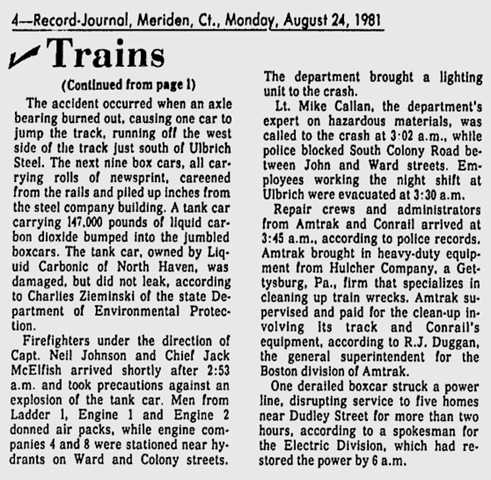 4—Record-Journal, Meriden, Ct., Monday, August 24, 1981

Trains

(Continued from page 1)

The accident occurred when an axle bearing burned out, causing one car to jump the track, running off the west side of the track just south of Ulbrich Steel. The next nine box cars, all carrying rolls of newsprint, careened from the rails and piled up inches from the steel company building. A tank car carrying 147,000 pounds of liquid carbon dioxide bumped into the jumbled boxcars. The tank car, owned by Liquid Carbonic of North Haven, was damaged, but did not leak, according to Charlies Zieminski of the state Department of Environmental Protection.

Firefighters under the direction of Capt. Neil Johnson and Chief Jack McElfish arrived shortly after 2:53 a.m. and took precautions against an explosion of the tank car. Men from Ladder 1, Engine 1 and Engine 2 donned air packs, while engine companies 4 and 8 were stationed near hydrants on Ward and Colony streets.

The department brought a lighting unit to the crash.

Lt. Mike Callan, the department's expert on hazardous materials, was called to the crash at 3:02 a.m., while police blocked South Colony Road between John and Ward streets. Employees working the night shift at Ulbrich were evacuated at 3:30 a.m.

Repair crews and administrators from Amtrak and Conrail arrived at 3:45 a.m., according to police records. Amtrak brought in heavy-duty equipment from Hulcher Company, a Gettysburg, Pa., firm that specializes in cleaning up train wrecks. Amtrak supervised and paid for the clean-up involving its track and Conrail's equipment, according to R.J. Duggan, the general superintendent for the Boston division of Amtrak.

One derailed boxcar struck a power line, disrupting service to five homes near Dudley Street for more than two hours, according to a spokesman for the Electric Division, which had restored the power by 6 a.m.